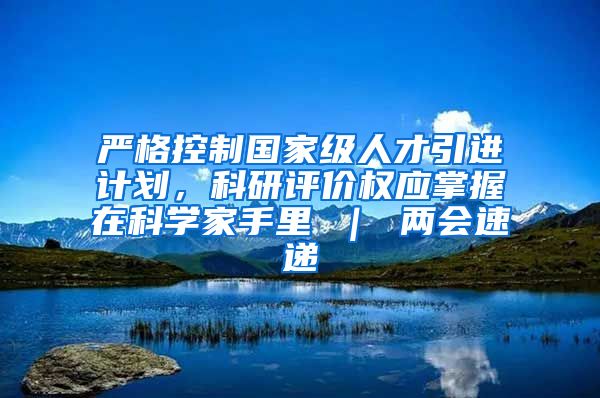 严格控制国家级人才引进计划，科研评价权应掌握在科学家手里 ｜ 两会速递